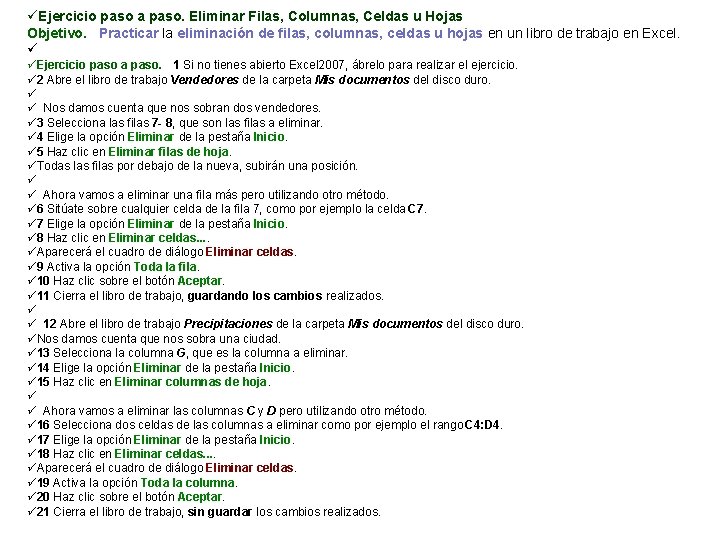 ✓Ejercicio paso a paso. Eliminar Filas, Columnas, Celdas u Hojas
Objetivo. Practicar la eliminación de filas, columnas, celdas u hojas en un libro de trabajo en Excel.
✓
✓Ejercicio paso a paso. 1 Si no tienes abierto Excel2007, ábrelo para realizar el ejercicio.
✓2 Abre el libro de trabajo Vendedores de la carpeta Mis documentos del disco duro.
✓
✓ Nos damos cuenta que nos sobran dos vendedores.
✓3 Selecciona las filas 7- 8, que son las filas a eliminar.
✓4 Elige la opción Eliminar de la pestaña Inicio.
✓5 Haz clic en Eliminar filas de hoja.
✓Todas las filas por debajo de la nueva, subirán una posición.
✓
✓ Ahora vamos a eliminar una fila más pero utilizando otro método.
✓6 Sitúate sobre cualquier celda de la fila 7, como por ejemplo la celda C7.
✓7 Elige la opción Eliminar de la pestaña Inicio.
✓8 Haz clic en Eliminar celdas....
✓Aparecerá el cuadro de diálogo Eliminar celdas.
✓9 Activa la opción Toda la fila.
✓10 Haz clic sobre el botón Aceptar.
✓11 Cierra el libro de trabajo, guardando los cambios realizados.
✓
✓ 12 Abre el libro de trabajo Precipitaciones de la carpeta Mis documentos del disco duro.
✓Nos damos cuenta que nos sobra una ciudad.
✓13 Selecciona la columna G, que es la columna a eliminar.
✓14 Elige la opción Eliminar de la pestaña Inicio.
✓15 Haz clic en Eliminar columnas de hoja.
✓
✓ Ahora vamos a eliminar las columnas C y D pero utilizando otro método.
✓16 Selecciona dos celdas de las columnas a eliminar como por ejemplo el rango C4:D4.
✓17 Elige la opción Eliminar de la pestaña Inicio.
✓18 Haz clic en Eliminar celdas....
✓Aparecerá el cuadro de diálogo Eliminar celdas.
✓19 Activa la opción Toda la columna.
✓20 Haz clic sobre el botón Aceptar.
✓21 Cierra el libro de trabajo, sin guardar los cambios realizados.